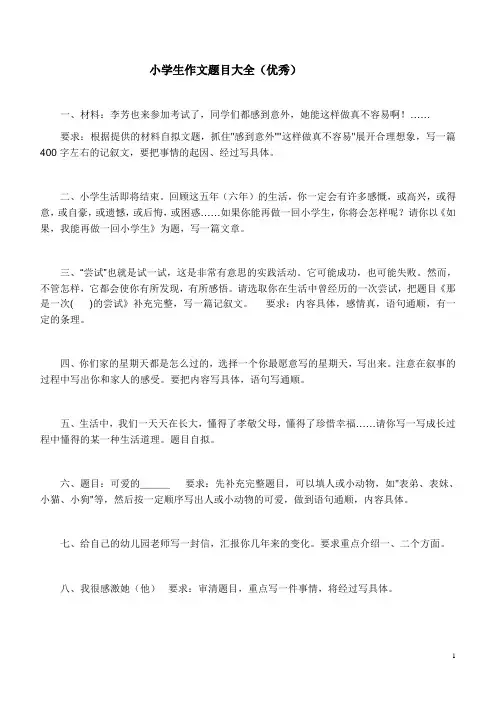 小学生作文题目大全（优秀）

一、材料：李芳也来参加考试了，同学们都感到意外，她能这样做真不容易啊！……

要求：根据提供的材料自拟文题，抓住"感到意外""这样做真不容易"展开合理想象，写一篇400字左右的记叙文，要把事情的起因、经过写具体。

二、小学生活即将结束，回顾这五年（六年）的生活，你一定会有许多感慨，或高兴，或得意，或自豪，或遗憾，或后悔，或困惑……如果你能再做一回小学生，你将会怎样呢？请你以《如果，我能再做一回小学生》为题，写一篇文章。

三、"尝试"也就是试一试，这是非常有意思的实践活动。它可能成功，也可能失败。然而，不管怎样，它都会使你有所发现，有所感悟。请选取你在生活中曾经历的一次尝试，把题目《那是一次(　　)的尝试》补充完整，写一篇记叙文。　要求：内容具体，感情真，语句通顺，有一定的条理。

四、你们家的星期天都是怎么过的，选择一个你最愿意写的星期天，写出来。注意在叙事的过程中写出你和家人的感受。要把内容写具体，语句写通顺。

五、生活中，我们一天天在长大，懂得了孝敬父母，懂得了珍惜幸福……请你写一写成长过程中懂得的某一种生活道理。题目自拟。

六、题目：可爱的______　　要求：先补充完整题目，可以填人或小动物，如"表弟、表妹、小猫、小狗"等，然后按一定顺序写出人或小动物的可爱，做到语句通顺，内容具体。

七、给自己的幼儿园老师写一封信，汇报你几年来的变化。要求重点介绍一、二个方面。

八、我很感激她（他）　要求：审清题目，重点写一件事情，将经过写具体。

1